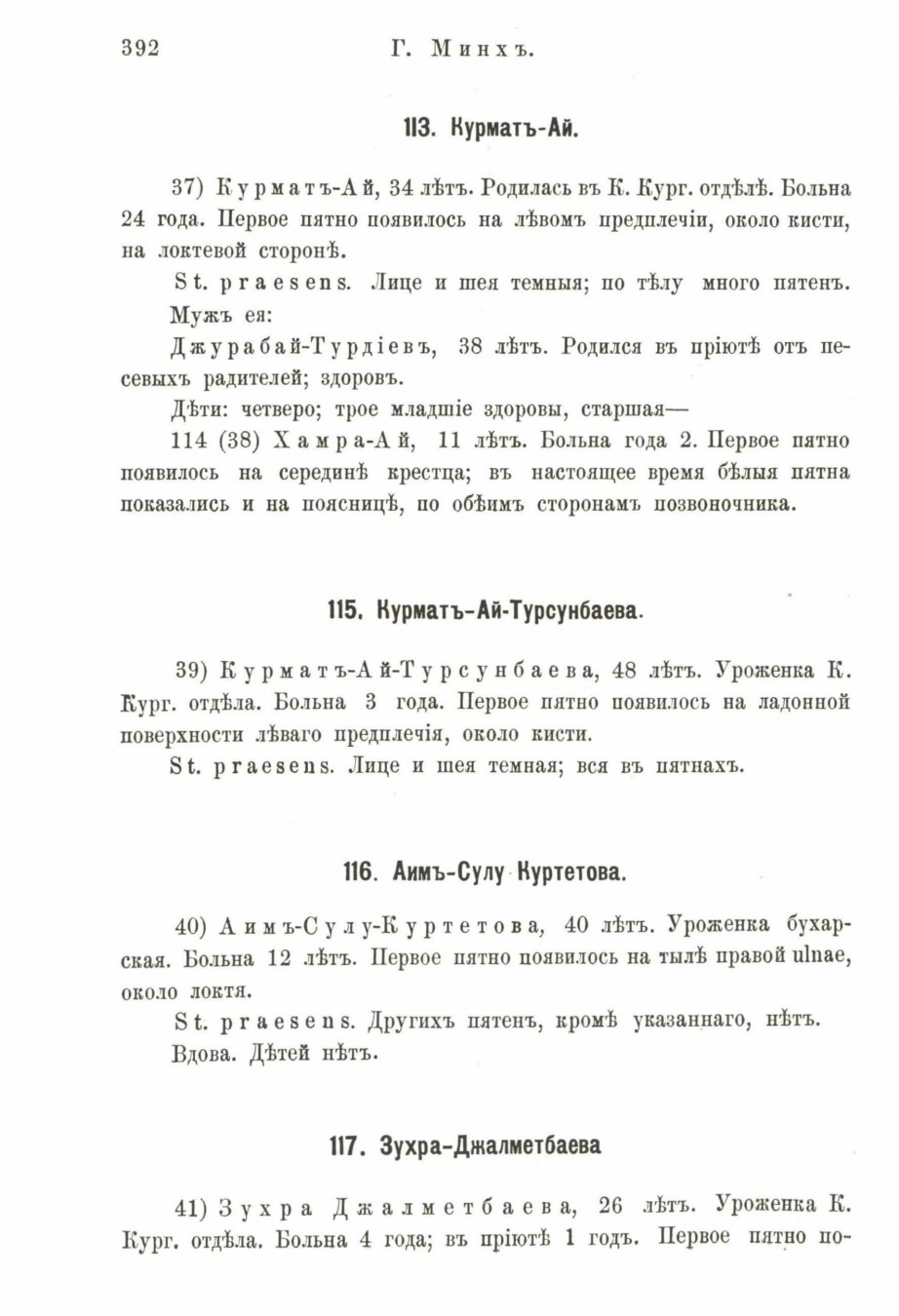 392 Г. Минхъ.

113. Курматъ-Ай.

37) Курматъ-Ай, 34 лѣтъ. Родилась въ К. Кург. отдѣлѣ. Больна 24 года. Первое пятно появилось на лѣвомъ предплечіи, около кисти, на локтевой сторонѣ.

St. praesens. Лице и шея темныя; по тѣлу много пятенъ.

Мужъ ея:

Джурабай-Турдіевъ, 38 лѣтъ. Родился въ пріютѣ отъ песевыхъ радителей; здоровъ.

Дѣти: четверо; трое младшіе здоровы, старшая—

114 (38) Хамра-Ай, 11 лѣтъ. Больна года 2. Первое пятно появилось на серединѣ крестца; въ настоящее время бѣлыя пятна показались и на поясницѣ, по обѣимъ сторонамъ позвоночника.

115. Курматъ-Ай-Турсунбаева.

39) Курматъ-Ай-Турсунбаева, 48 лѣтъ. Уроженка К. Кург. отдѣла. Больна 3 года. Первое пятно появилось на ладонной поверхности лѣваго предплечія, около кисти.

St. praesens. Лице и шея темная; вся въ пятнахъ.

116. Аимъ-Сулу Куртетова.

40) Аимъ-Сулу-Куртетова, 40 лѣтъ. Уроженка бухарская. Больна 12 лѣтъ. Первое пятно появилось на тылѣ правой ulnae, около локтя.

St. praesens. Другихъ пятенъ, кромѣ указаннаго, нѣтъ.

Вдова. Дѣтей нѣтъ.

117. Зухра-Джалметбаева

41) Зухра Джалметбаева, 26 лѣтъ. Уроженка К. Кург. отдѣла. Больна 4 года; въ пріютѣ 1 годъ. Первое пятно по-